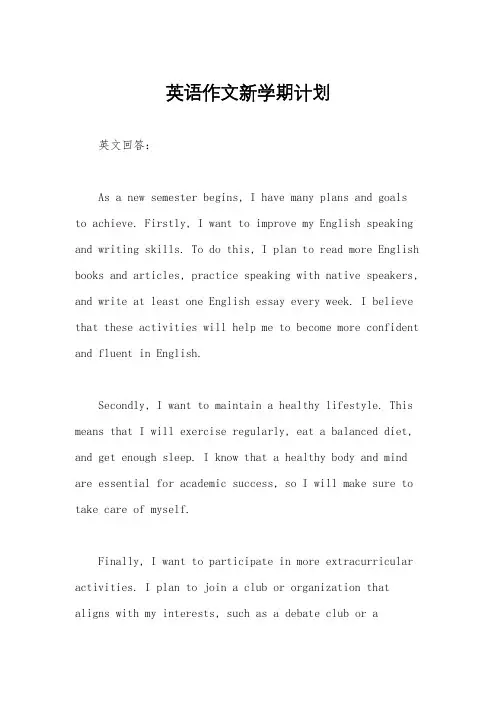 英语作文新学期计划

英文回答：

As a new semester begins, I have many plans and goals to achieve. Firstly, I want to improve my English speaking and writing skills. To do this, I plan to read more English books and articles, practice speaking with native speakers, and write at least one English essay every week. I believe that these activities will help me to become more confident and fluent in English.

Secondly, I want to maintain a healthy lifestyle. This means that I will exercise regularly, eat a balanced diet, and get enough sleep. I know that a healthy body and mind are essential for academic success, so I will make sure to take care of myself.

Finally, I want to participate in more extracurricular activities. I plan to join a club or organization that aligns with my interests, such as a debate club or a